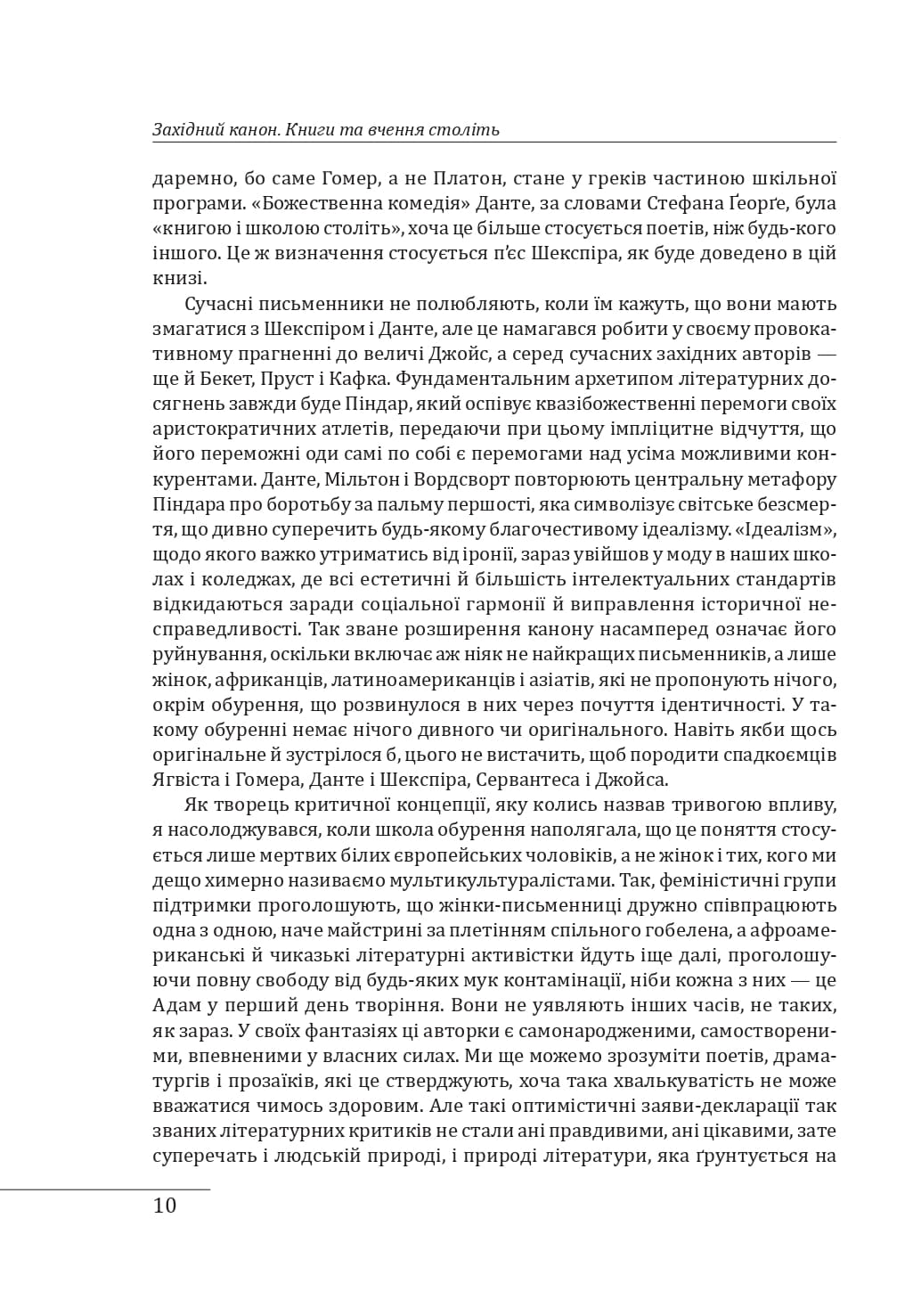 Західний канон. Книги та вчення століть

даремно, бо саме Гомер, а не Платон, стане у греків частиною шкільної програми. «Божественна комедія» Данте, за словами Стефана Ґеорґе, була «книгою і школою століть», хоча це більше стосується поетів, ніж будь-кого іншого. Це ж визначення стосується п'єс Шекспіра, як буде доведено в цій книзі.

Сучасні письменники не полюбляють, коли їм кажуть, що вони мають змагатися з Шекспіром і Данте, але це намагався робити у своєму провокативному прагненні до величі Джойс, а серед сучасних західних авторів — ще й Бекет, Пруст і Кафка. Фундаментальним архетипом літературних досягнень завжди буде Піндар, який оспівує квазібожественні перемоги своїх аристократичних атлетів, передаючи при цьому імпліцитне відчуття, що його переможні оди самі по собі є перемогами над усіма можливими конкурентами. Данте, Мільтон і Вордсворт повторюють центральну метафору Піндара про боротьбу за пальму першості, яка символізує світське безсмертя, що дивно суперечить будь-якому благочестивому ідеалізму. «Ідеалізм», щодо якого важко утриматись від іронії, зараз увійшов у моду в наших школах і коледжах, де всі естетичні й більшість інтелектуальних стандартів відкидаються заради соціальної гармонії й виправлення історичної несправедливості. Так зване розширення канону насамперед означає його руйнування, оскільки включає аж ніяк не найкращих письменників, а лише жінок, африканців, латиноамериканців і азіатів, які не пропонують нічого, окрім обурення, що розвинулося в них через почуття ідентичності. У такому обуренні немає нічого дивного чи оригінального. Навіть якби щось оригінальне й зустрілося б, цього не вистачить, щоб породити спадкоємців Ягвіста і Гомера, Данте і Шекспіра, Сервантеса і Джойса.

Як творець критичної концепції, яку колись назвав тривогою впливу, я насолоджувався, коли школа обурення наполягала, що це поняття стосується лише мертвих білих європейських чоловіків, а не жінок і тих, кого ми дещо химерно називаємо мультикультуралістами. Так, феміністичні групи підтримки проголошують, що жінки-письменниці дружно співпрацюють одна з одною, наче майстрині за плетінням спільного гобелена, а афроамериканські й чиказькі літературні активістки йдуть іще далі, проголошуючи повну свободу від будь-яких мук контамінації, ніби кожна з них — це Адам у перший день творіння. Вони не уявляють інших часів, не таких, як зараз. У своїх фантазіях ці авторки є самонародженими, самоствореними, впевненими у власних силах. Ми ще можемо зрозуміти поетів, драматургів і прозаїків, які це стверджують, хоча така хвалькуватість не може вважатися чимось здоровим. Але такі оптимістичні заяви-декларації так званих літературних критиків не стали ані правдивими, ані цікавими, зате суперечать і людській природі, і природі літератури, яка ґрунтується на

10